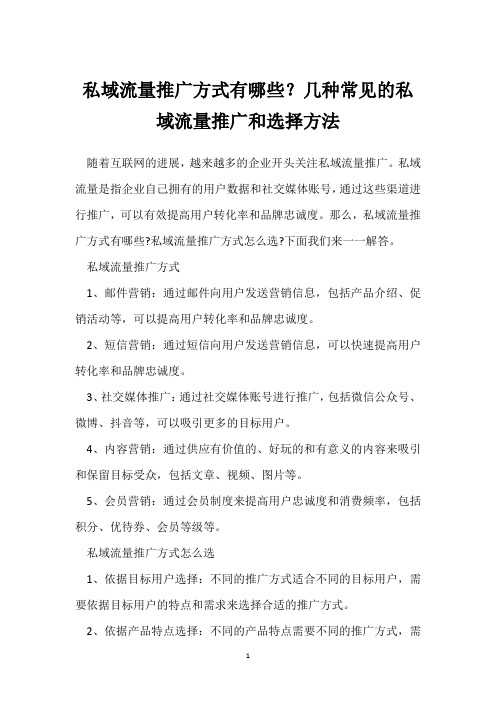 私域流量推广方式有哪些？几种常见的私域流量推广和选择方法

随着互联网的进展，越来越多的企业开头关注私域流量推广。私域流量是指企业自己拥有的用户数据和社交媒体账号，通过这些渠道进行推广，可以有效提高用户转化率和品牌忠诚度。那么，私域流量推广方式有哪些?私域流量推广方式怎么选?下面我们来一一解答。

私域流量推广方式

1、邮件营销：通过邮件向用户发送营销信息，包括产品介绍、促销活动等，可以提高用户转化率和品牌忠诚度。

2、短信营销：通过短信向用户发送营销信息，可以快速提高用户转化率和品牌忠诚度。

3、社交媒体推广：通过社交媒体账号进行推广，包括微信公众号、微博、抖音等，可以吸引更多的目标用户。

4、内容营销：通过供应有价值的、好玩的和有意义的内容来吸引和保留目标受众，包括文章、视频、图片等。

5、会员营销：通过会员制度来提高用户忠诚度和消费频率，包括积分、优待券、会员等级等。

私域流量推广方式怎么选

1、依据目标用户选择：不同的推广方式适合不同的目标用户，需要依据目标用户的特点和需求来选择合适的推广方式。

2、依据产品特点选择：不同的产品特点需要不同的推广方式，需

1